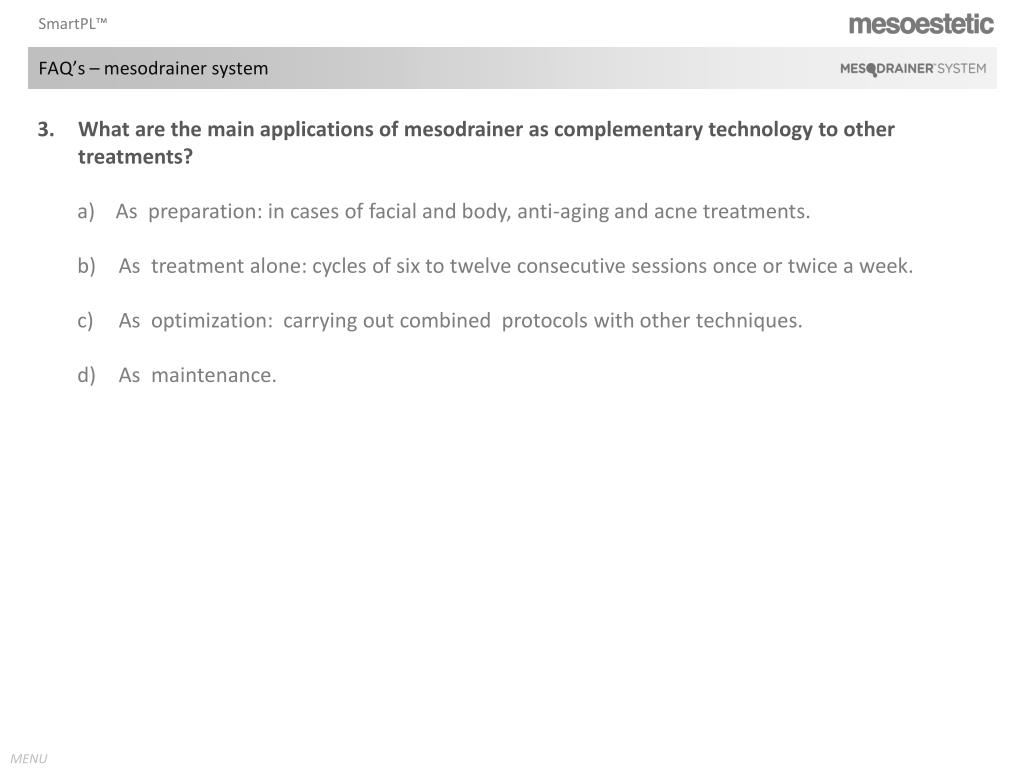 SmartPL™

mesoestetic

FAQ's – mesodrainer system

MESODRAINER® SYSTEM

3. What are the main applications of mesodrainer as complementary technology to other treatments?

a) As preparation: in cases of facial and body, anti-aging and acne treatments.

b) As treatment alone: cycles of six to twelve consecutive sessions once or twice a week.

c) As optimization: carrying out combined protocols with other techniques.

d) As maintenance.

MENU